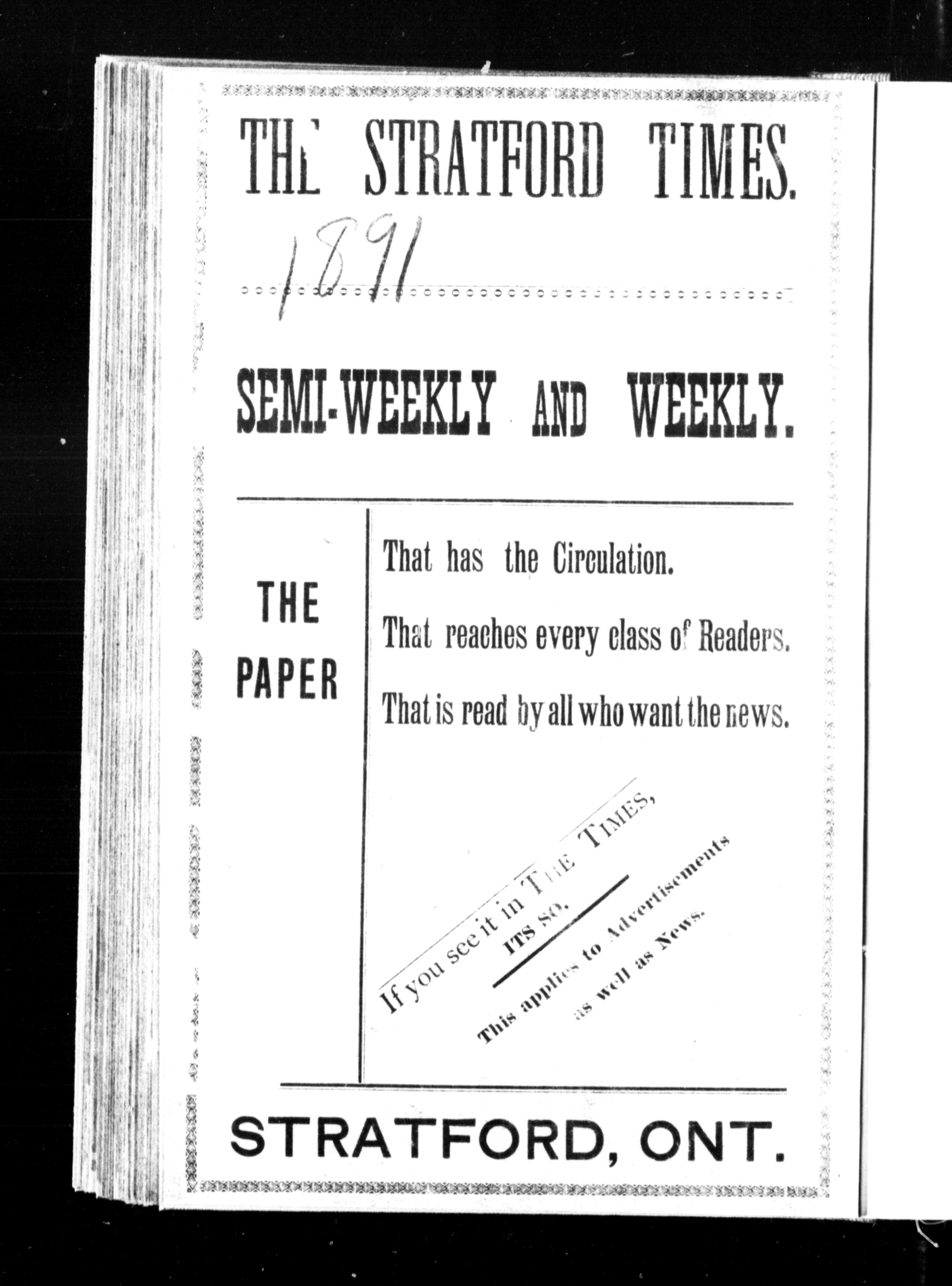 THE STRATFORD TIMES.

1891

SEMI-WEEKLY AND WEEKLY.

THE PAPER

That has the Circulation.

That reaches every class of Readers.

That is read by all who want the news.

If you see it in THE TIMES, ITS SO.

This applies to Advertisements as well as News.

STRATFORD, ONT.